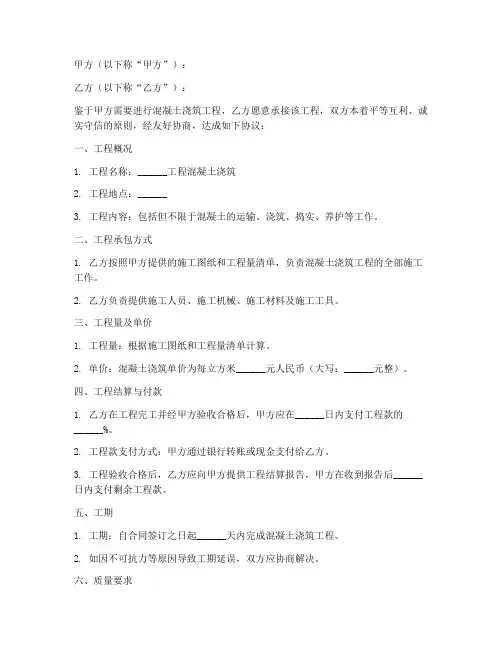 甲方（以下称“甲方”）：

乙方（以下称“乙方”）：

鉴于甲方需要进行混凝土浇筑工程，乙方愿意承接该工程，双方本着平等互利、诚实守信的原则，经友好协商，达成如下协议：

一、工程概况

1. 工程名称：______工程混凝土浇筑

2. 工程地点：______

3. 工程内容：包括但不限于混凝土的运输、浇筑、捣实、养护等工作。

二、工程承包方式

1. 乙方按照甲方提供的施工图纸和工程量清单，负责混凝土浇筑工程的全部施工工作。

2. 乙方负责提供施工人员、施工机械、施工材料及施工工具。

三、工程量及单价

1. 工程量：根据施工图纸和工程量清单计算。

2. 单价：混凝土浇筑单价为每立方米______元人民币（大写：______元整）。

四、工程结算与付款

1. 乙方在工程完工并经甲方验收合格后，甲方应在______日内支付工程款的______%。

2. 工程款支付方式：甲方通过银行转账或现金支付给乙方。

3. 工程验收合格后，乙方应向甲方提供工程结算报告，甲方在收到报告后______日内支付剩余工程款。

五、工期

1. 工期：自合同签订之日起______天内完成混凝土浇筑工程。

2. 如因不可抗力等原因导致工期延误，双方应协商解决。

六、质量要求